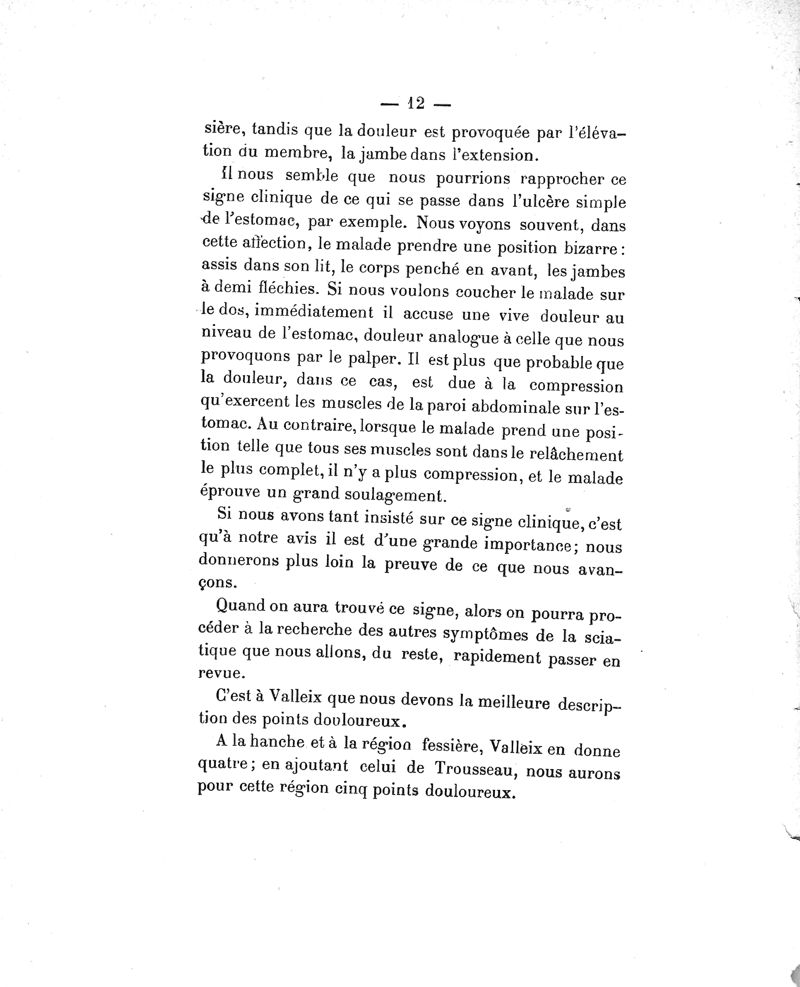 — 12 —

sière, tandis que la douleur est provoquée par l'élévation du membre, la jambe dans l'extension.

Il nous semble que nous pourrions rapprocher ce signe clinique de ce qui se passe dans l'ulcère simple de l'estomac, par exemple. Nous voyons souvent, dans cette affection, le malade prendre une position bizarre : assis dans son lit, le corps penché en avant, les jambes à demi fléchies. Si nous voulons coucher le malade sur le dos, immédiatement il accuse une vive douleur au niveau de l'estomac, douleur analogue à celle que nous provoquons par le palper. Il est plus que probable que la douleur, dans ce cas, est due à la compression qu'exercent les muscles de la paroi abdominale sur l'estomac. Au contraire, lorsque le malade prend une position telle que tous ses muscles sont dans le relâchement le plus complet, il n'y a plus compression, et le malade éprouve un grand soulagement.

Si nous avons tant insisté sur ce signe clinique, c'est qu'à notre avis il est d'une grande importance; nous donnerons plus loin la preuve de ce que nous avançons.

Quand on aura trouvé ce signe, alors on pourra procéder à la recherche des autres symptômes de la sciatique que nous allons, du reste, rapidement passer en revue.

C'est à Valleix que nous devons la meilleure description des points douloureux.

A la hanche et à la région fessière, Valleix en donne quatre; en ajoutant celui de Trousseau, nous aurons pour cette région cinq points douloureux.